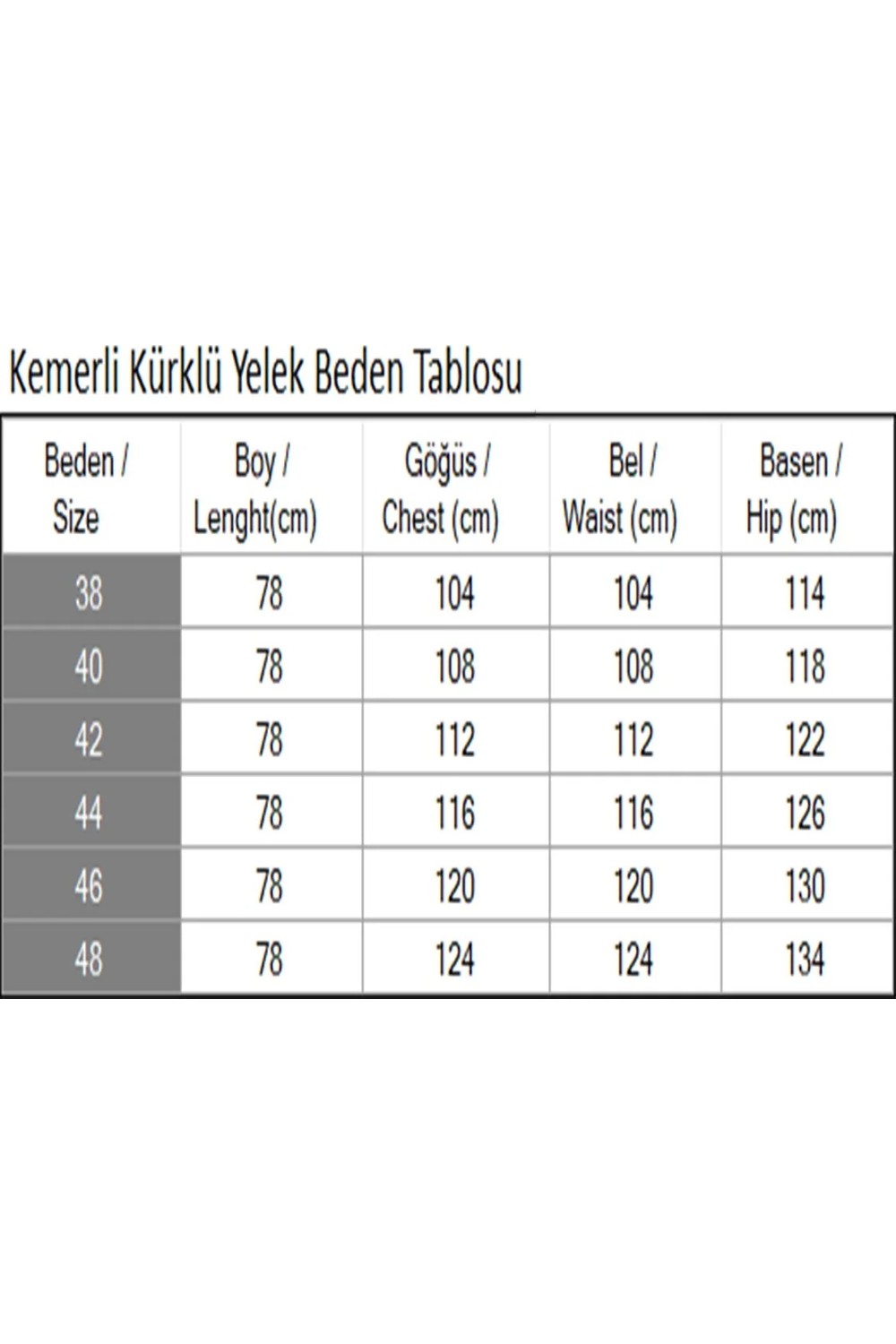 Kemerli Kürklü Yelek Beden Tablosu

| Beden / Size | Boy / Lenght(cm) | Göğüs / Chest (cm) | Bel / Waist (cm) | Basen / Hip (cm) |
|---|---|---|---|---|
| 38 | 78 | 104 | 104 | 114 |
| 40 | 78 | 108 | 108 | 118 |
| 42 | 78 | 112 | 112 | 122 |
| 44 | 78 | 116 | 116 | 126 |
| 46 | 78 | 120 | 120 | 130 |
| 48 | 78 | 124 | 124 | 134 |